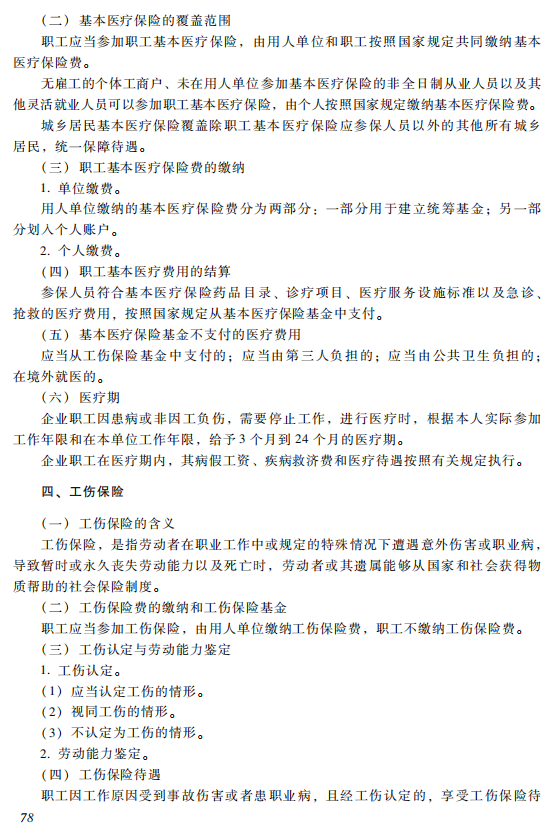 （二）基本医疗保险的覆盖范围

职工应当参加职工基本医疗保险，由用人单位和职工按照国家规定共同缴纳基本医疗保险费。

无雇工的个体工商户、未在用人单位参加基本医疗保险的非全日制从业人员以及其他灵活就业人员可以参加职工基本医疗保险，由个人按照国家规定缴纳基本医疗保险费。

城乡居民基本医疗保险覆盖除职工基本医疗保险应参保人员以外的其他所有城乡居民，统一保障待遇。

（三）职工基本医疗保险费的缴纳

1. 单位缴费。

用人单位缴纳的基本医疗保险费分为两部分：一部分用于建立统筹基金；另一部分划入个人账户。

2. 个人缴费。

（四）职工基本医疗费用的结算

参保人员符合基本医疗保险药品目录、诊疗项目、医疗服务设施标准以及急诊、抢救的医疗费用，按照国家规定从基本医疗保险基金中支付。

（五）基本医疗保险基金不支付的医疗费用

应当从工伤保险基金中支付的；应当由第三人负担的；应当由公共卫生负担的；在境外就医的。

（六）医疗期

企业职工因患病或非因工负伤，需要停止工作，进行医疗时，根据本人实际参加工作年限和在本单位工作年限，给予3个月到24个月的医疗期。

企业职工在医疗期内，其病假工资、疾病救济费和医疗待遇按照有关规定执行。

四、工伤保险

（一）工伤保险的含义

工伤保险，是指劳动者在职业工作中或规定的特殊情况下遭遇意外伤害或职业病，导致暂时或永久丧失劳动能力以及死亡时，劳动者或其遗属能够从国家和社会获得物质帮助的社会保险制度。

（二）工伤保险费的缴纳和工伤保险基金

职工应当参加工伤保险，由用人单位缴纳工伤保险费，职工不缴纳工伤保险费。

（三）工伤认定与劳动能力鉴定

1. 工伤认定。

（1）应当认定工伤的情形。

（2）视同工伤的情形。

（3）不认定为工伤的情形。

2. 劳动能力鉴定。

（四）工伤保险待遇

职工因工作原因受到事故伤害或者患职业病，且经工伤认定的，享受工伤保险待

78